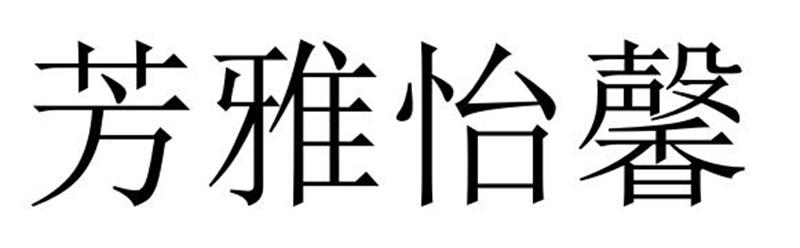 芳雅怡馨